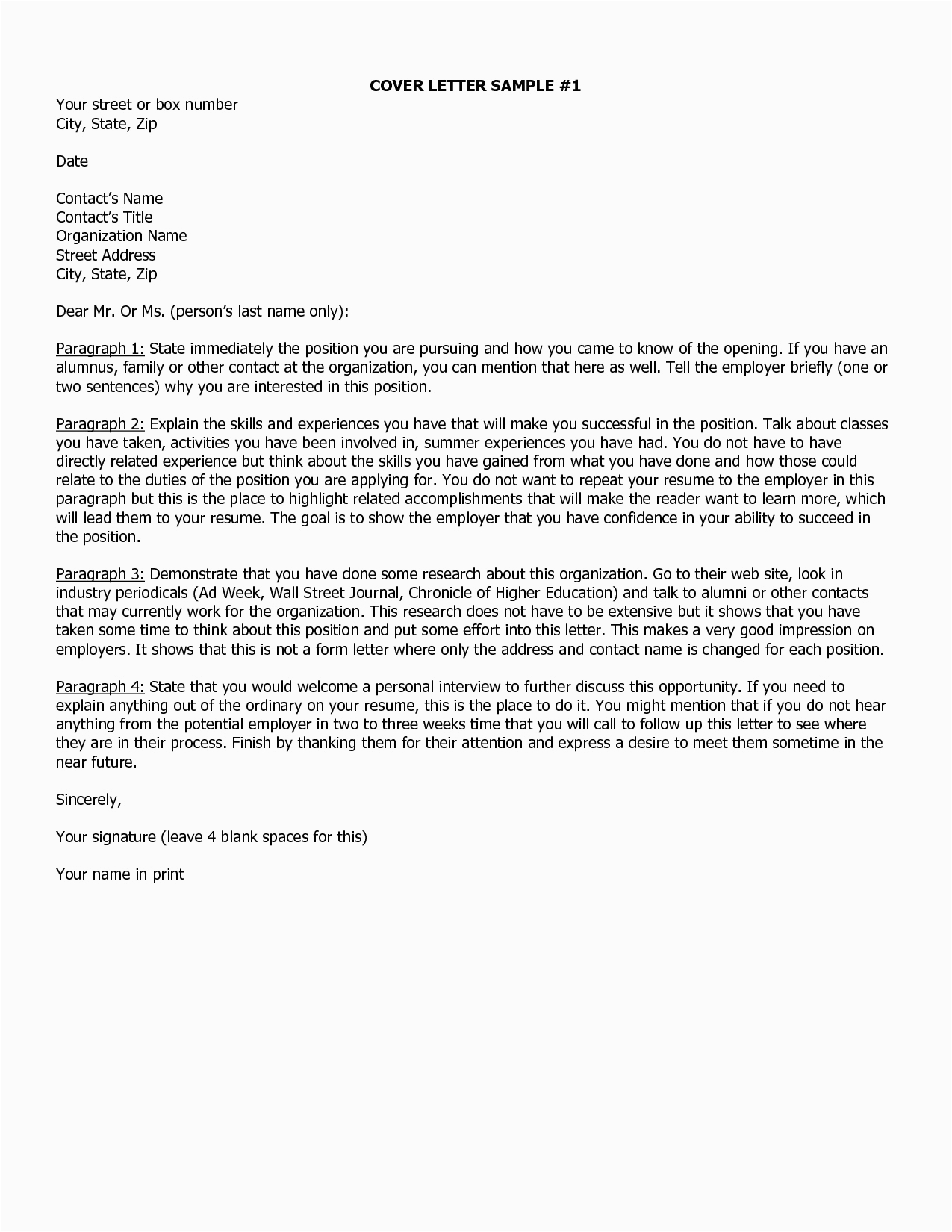 COVER LETTER SAMPLE #1

Your street or box number
City, State, Zip

Date

Contact's Name
Contact's Title
Organization Name
Street Address
City, State, Zip

Dear Mr. Or Ms. (person's last name only):

Paragraph 1: State immediately the position you are pursuing and how you came to know of the opening. If you have an alumnus, family or other contact at the organization, you can mention that here as well. Tell the employer briefly (one or two sentences) why you are interested in this position.

Paragraph 2: Explain the skills and experiences you have that will make you successful in the position. Talk about classes you have taken, activities you have been involved in, summer experiences you have had. You do not have to have directly related experience but think about the skills you have gained from what you have done and how those could relate to the duties of the position you are applying for. You do not want to repeat your resume to the employer in this paragraph but this is the place to highlight related accomplishments that will make the reader want to learn more, which will lead them to your resume. The goal is to show the employer that you have confidence in your ability to succeed in the position.

Paragraph 3: Demonstrate that you have done some research about this organization. Go to their web site, look in industry periodicals (Ad Week, Wall Street Journal, Chronicle of Higher Education) and talk to alumni or other contacts that may currently work for the organization. This research does not have to be extensive but it shows that you have taken some time to think about this position and put some effort into this letter. This makes a very good impression on employers. It shows that this is not a form letter where only the address and contact name is changed for each position.

Paragraph 4: State that you would welcome a personal interview to further discuss this opportunity. If you need to explain anything out of the ordinary on your resume, this is the place to do it. You might mention that if you do not hear anything from the potential employer in two to three weeks time that you will call to follow up this letter to see where they are in their process. Finish by thanking them for their attention and express a desire to meet them sometime in the near future.

Sincerely,

Your signature (leave 4 blank spaces for this)

Your name in print